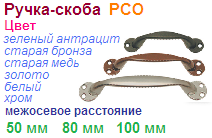 Ручка-скоба РСО
Цвет
зеленый антрацит
старая бронза
старая медь
золото
белый
хром
межосевое расстояние
50 мм 80 мм 100 мм